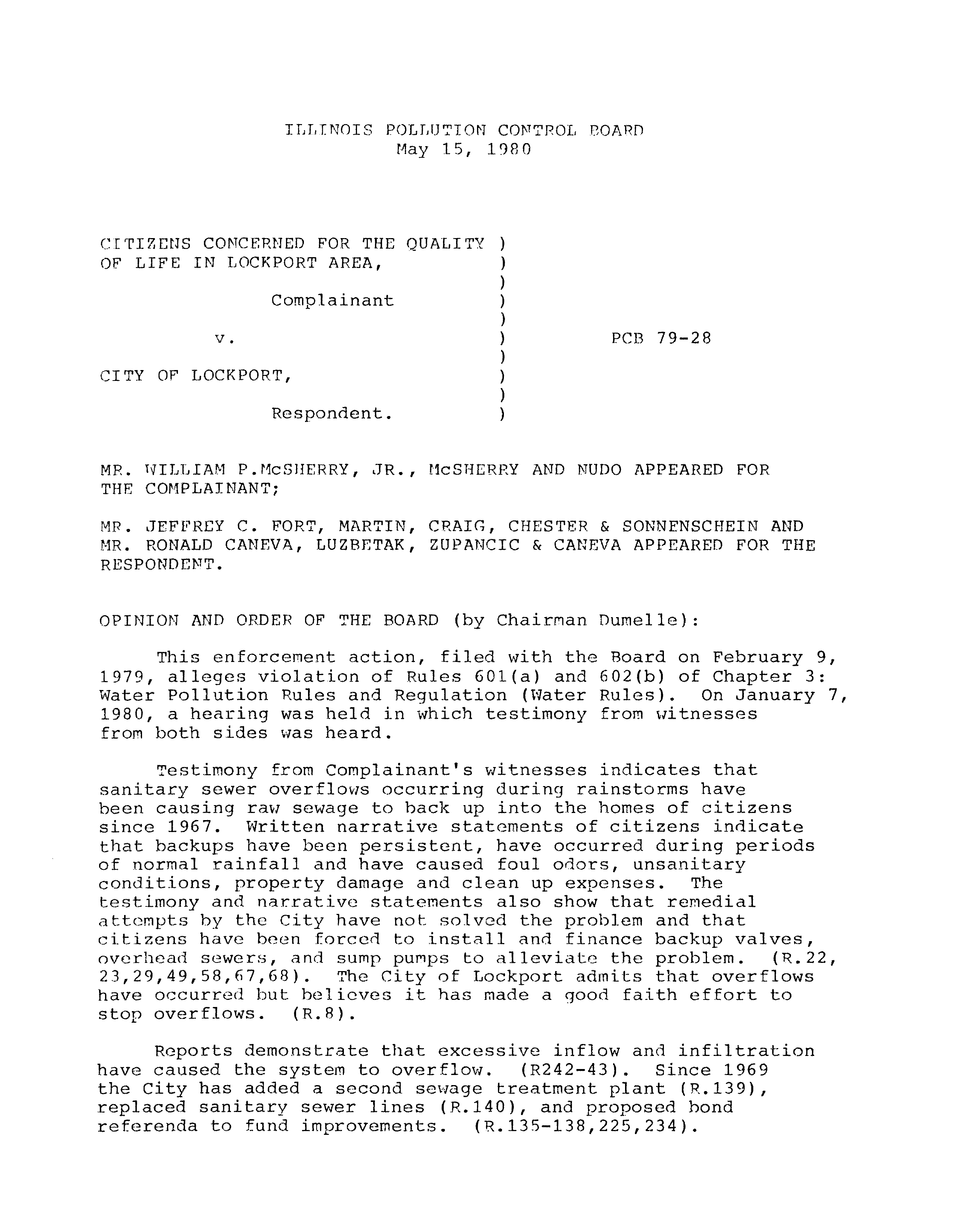 ILLINOIS POLLUTION CONTROL BOARD
May 15, 1980

CITIZENS CONCERNED FOR THE QUALITY )
OF LIFE IN LOCKPORT AREA, )
)
Complainant )
)
v. ) PCB 79-28
)
CITY OF LOCKPORT, )
)
Respondent. )

MR. WILLIAM P.McSHERRY, JR., McSHERRY AND NUDO APPEARED FOR THE COMPLAINANT;

MR. JEFFREY C. FORT, MARTIN, CRAIG, CHESTER & SONNENSCHEIN AND MR. RONALD CANEVA, LUZBETAK, ZUPANCIC & CANEVA APPEARED FOR THE RESPONDENT.

OPINION AND ORDER OF THE BOARD (by Chairman Dumelle):

This enforcement action, filed with the Board on February 9, 1979, alleges violation of Rules 601(a) and 602(b) of Chapter 3: Water Pollution Rules and Regulation (Water Rules). On January 7, 1980, a hearing was held in which testimony from witnesses from both sides was heard.

Testimony from Complainant's witnesses indicates that sanitary sewer overflows occurring during rainstorms have been causing raw sewage to back up into the homes of citizens since 1967. Written narrative statements of citizens indicate that backups have been persistent, have occurred during periods of normal rainfall and have caused foul odors, unsanitary conditions, property damage and clean up expenses. The testimony and narrative statements also show that remedial attempts by the City have not solved the problem and that citizens have been forced to install and finance backup valves, overhead sewers, and sump pumps to alleviate the problem. (R.22, 23,29,49,58,67,68). The City of Lockport admits that overflows have occurred but believes it has made a good faith effort to stop overflows. (R.8).

Reports demonstrate that excessive inflow and infiltration have caused the system to overflow. (R242-43). Since 1969 the City has added a second sewage treatment plant (R.139), replaced sanitary sewer lines (R.140), and proposed bond referenda to fund improvements. (R.135-138,225,234).